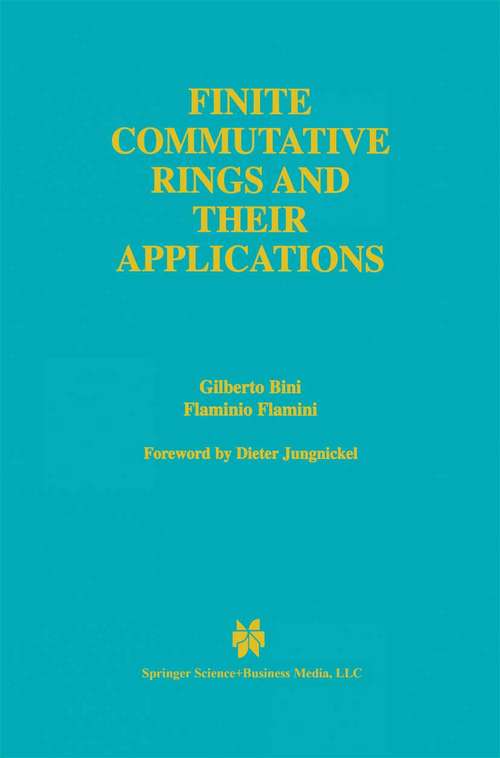 FINITE COMMUTATIVE RINGS AND THEIR APPLICATIONS

Gilberto Bini
Flaminio Flamini

Foreword by Dieter Jungnickel

Springer Science+Business Media, LLC